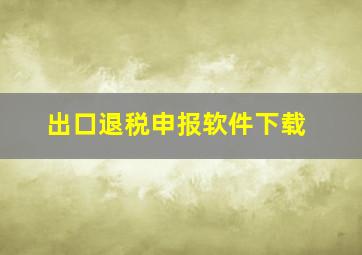 出口退税申报软件下载